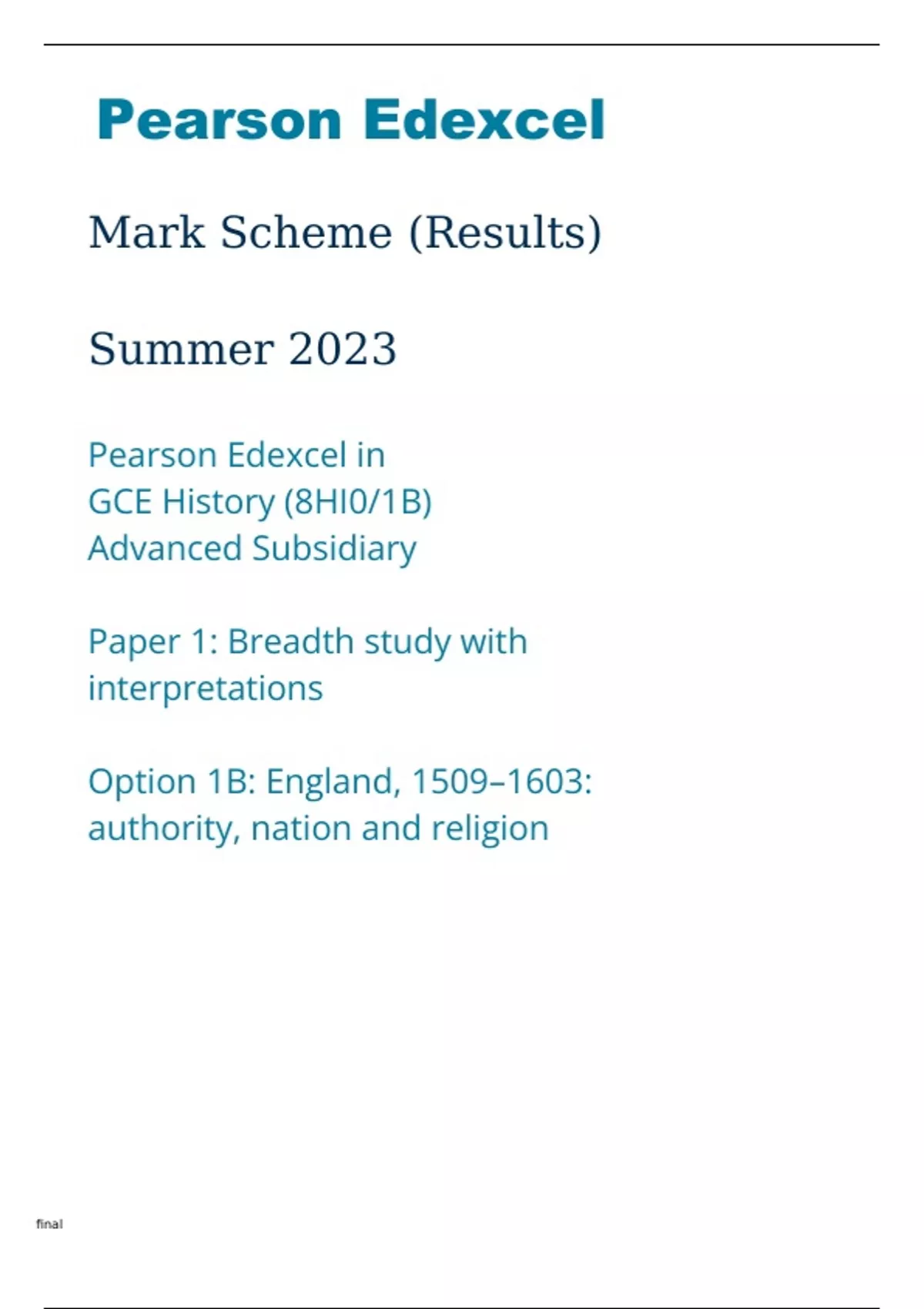 Pearson Edexcel

Mark Scheme (Results)

Summer 2023

Pearson Edexcel in
GCE History (8HI0/1B)
Advanced Subsidiary

Paper 1: Breadth study with interpretations

Option 1B: England, 1509–1603: authority, nation and religion

final